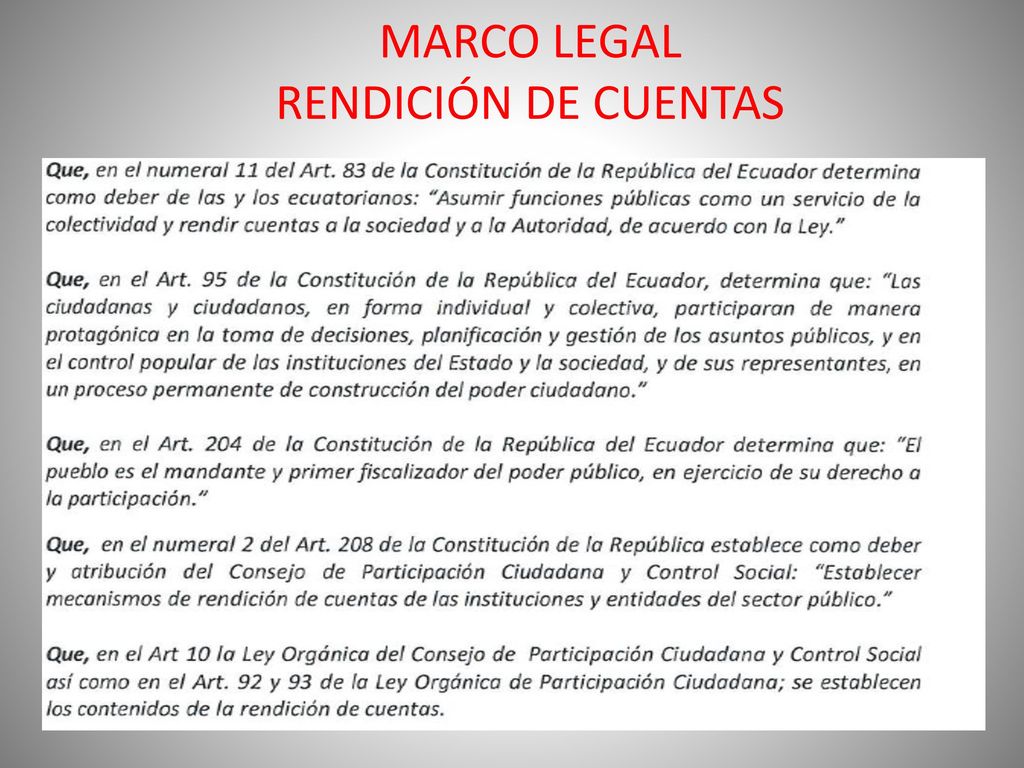 MARCO LEGAL
RENDICIÓN DE CUENTAS

Que, en el numeral 11 del Art. 83 de la Constitución de la República del Ecuador determina como deber de las y los ecuatorianos: "Asumir funciones públicas como un servicio de la colectividad y rendir cuentas a la sociedad y a la Autoridad, de acuerdo con la Ley."

Que, en el Art. 95 de la Constitución de la República del Ecuador, determina que: "Las ciudadanas y ciudadanos, en forma individual y colectiva, participaran de manera protagónica en la toma de decisiones, planificación y gestión de los asuntos públicos, y en el control popular de las instituciones del Estado y la sociedad, y de sus representantes, en un proceso permanente de construcción del poder ciudadano."

Que, en el Art. 204 de la Constitución de la República del Ecuador determina que: "El pueblo es el mandante y primer fiscalizador del poder público, en ejercicio de su derecho a la participación."

Que, en el numeral 2 del Art. 208 de la Constitución de la República establece como deber y atribución del Consejo de Participación Ciudadana y Control Social: "Establecer mecanismos de rendición de cuentas de las instituciones y entidades del sector público."

Que, en el Art 10 la Ley Orgánica del Consejo de Participación Ciudadana y Control Social así como en el Art. 92 y 93 de la Ley Orgánica de Participación Ciudadana; se establecen los contenidos de la rendición de cuentas.